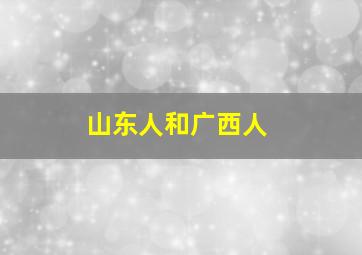 山东人和广西人